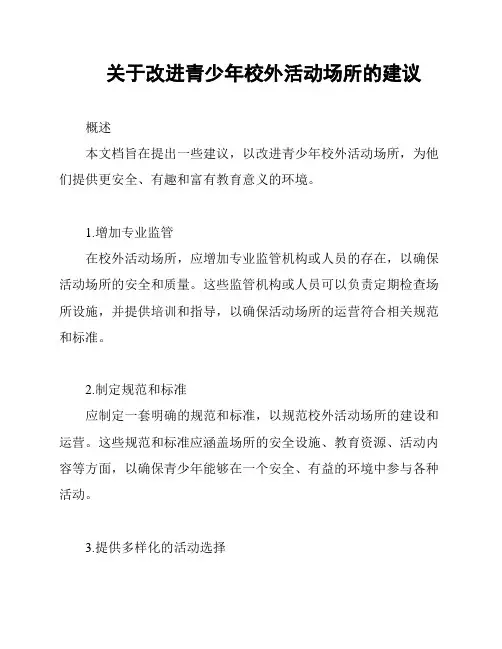 关于改进青少年校外活动场所的建议

概述

本文档旨在提出一些建议，以改进青少年校外活动场所，为他们提供更安全、有趣和富有教育意义的环境。

1.增加专业监管

在校外活动场所，应增加专业监管机构或人员的存在，以确保活动场所的安全和质量。这些监管机构或人员可以负责定期检查场所设施，并提供培训和指导，以确保活动场所的运营符合相关规范和标准。

2.制定规范和标准

应制定一套明确的规范和标准，以规范校外活动场所的建设和运营。这些规范和标准应涵盖场所的安全设施、教育资源、活动内容等方面，以确保青少年能够在一个安全、有益的环境中参与各种活动。

3.提供多样化的活动选择